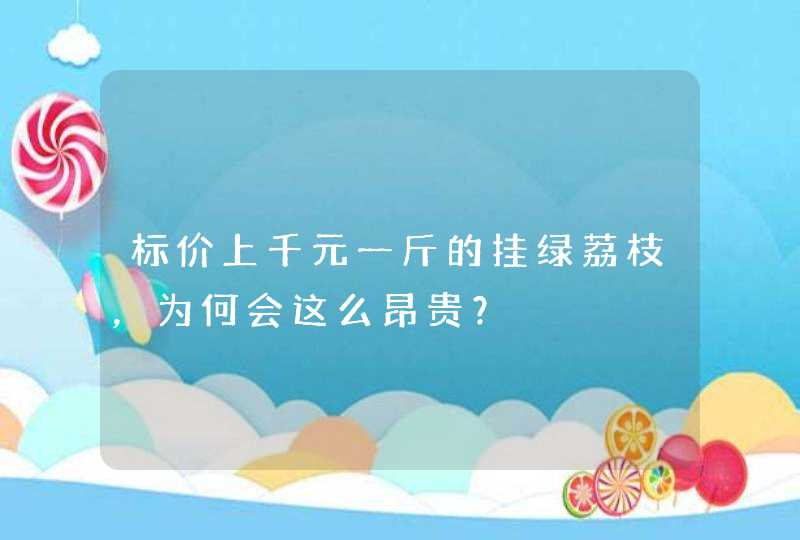 标价上千元一斤的挂绿荔枝，为何会这么昂贵?